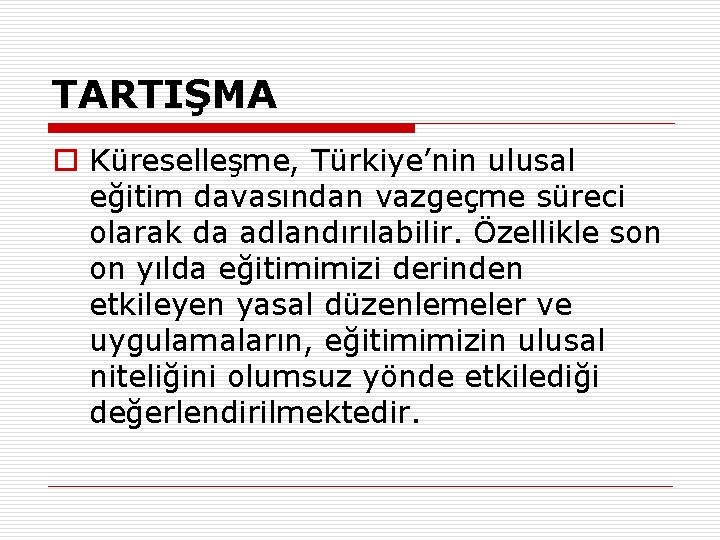 TARTIŞMA

Küreselleşme, Türkiye’nin ulusal eğitim davasından vazgeçme süreci olarak da adlandırılabilir. Özellikle son on yılda eğitimimizi derinden etkileyen yasal düzenlemeler ve uygulamaların, eğitimimizin ulusal niteliğini olumsuz yönde etkilediği değerlendirilmektedir.